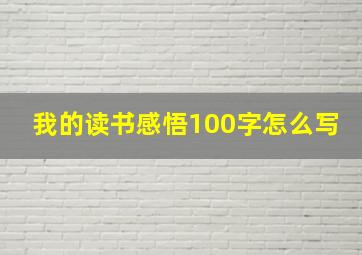 我的读书感悟100字怎么写